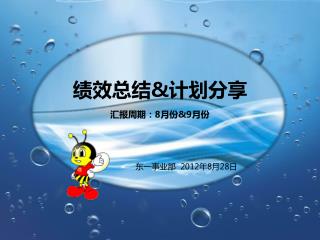 绩效总结&计划分享

汇报周期：8月份&9月份

东一事业部 2012年8月28日